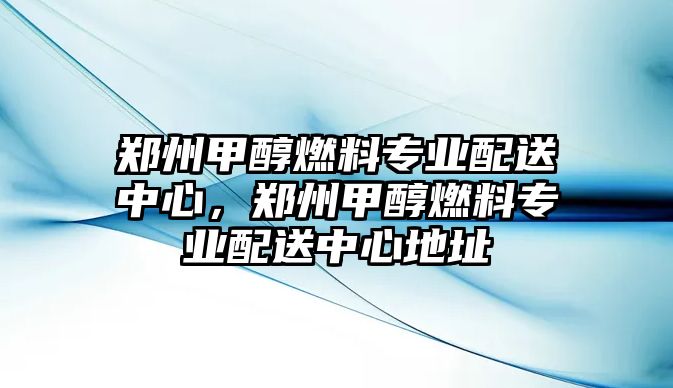 郑州甲醇燃料专业配送中心，郑州甲醇燃料专业配送中心地址